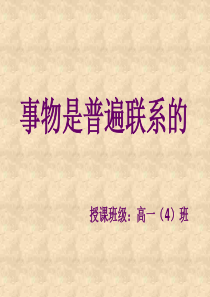 事物是普遍联系的

授课班级：高一（4）班